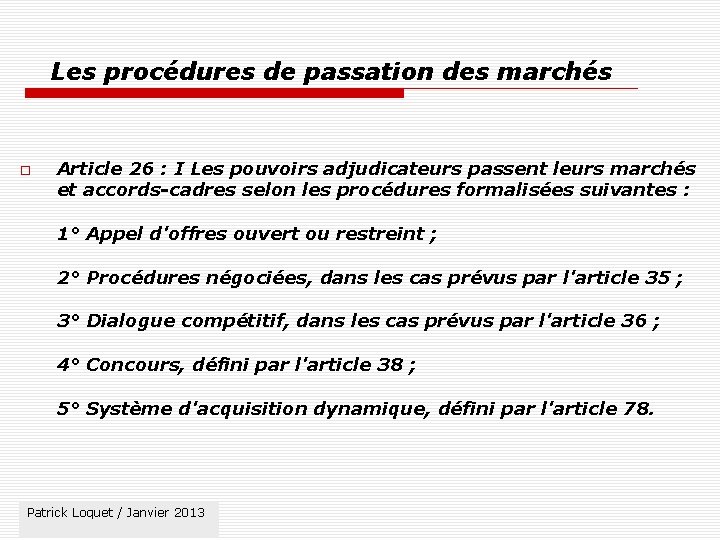 Les procédures de passation des marchés

Article 26 : I Les pouvoirs adjudicateurs passent leurs marchés et accords-cadres selon les procédures formalisées suivantes :

1° Appel d'offres ouvert ou restreint ;

2° Procédures négociées, dans les cas prévus par l'article 35 ;

3° Dialogue compétitif, dans les cas prévus par l'article 36 ;

4° Concours, défini par l'article 38 ;

5° Système d'acquisition dynamique, défini par l'article 78.

Patrick Loquet / Janvier 2013